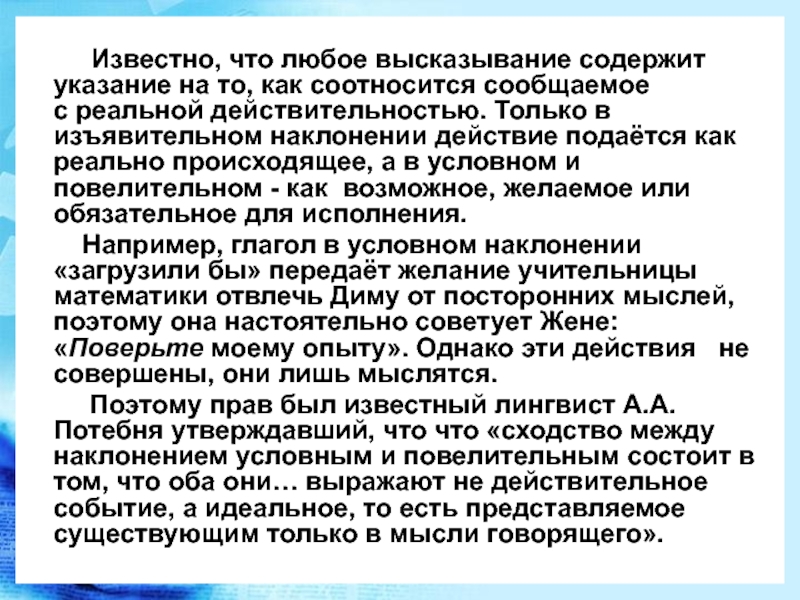 Известно, что любое высказывание содержит указание на то, как соотносится сообщаемое с реальной действительностью. Только в изъявительном наклонении действие подаётся как реально происходящее, а в условном и повелительном - как возможное, желаемое или обязательное для исполнения.

Например, глагол в условном наклонении «загрузили бы» передаёт желание учительницы математики отвлечь Диму от посторонних мыслей, поэтому она настоятельно советует Жене: «Поверьте моему опыту». Однако эти действия не совершены, они лишь мыслятся.

Поэтому прав был известный лингвист А.А. Потебня утверждавший, что что «сходство между наклонением условным и повелительным состоит в том, что оба они… выражают не действительное событие, а идеальное, то есть представляемое существующим только в мысли говорящего».